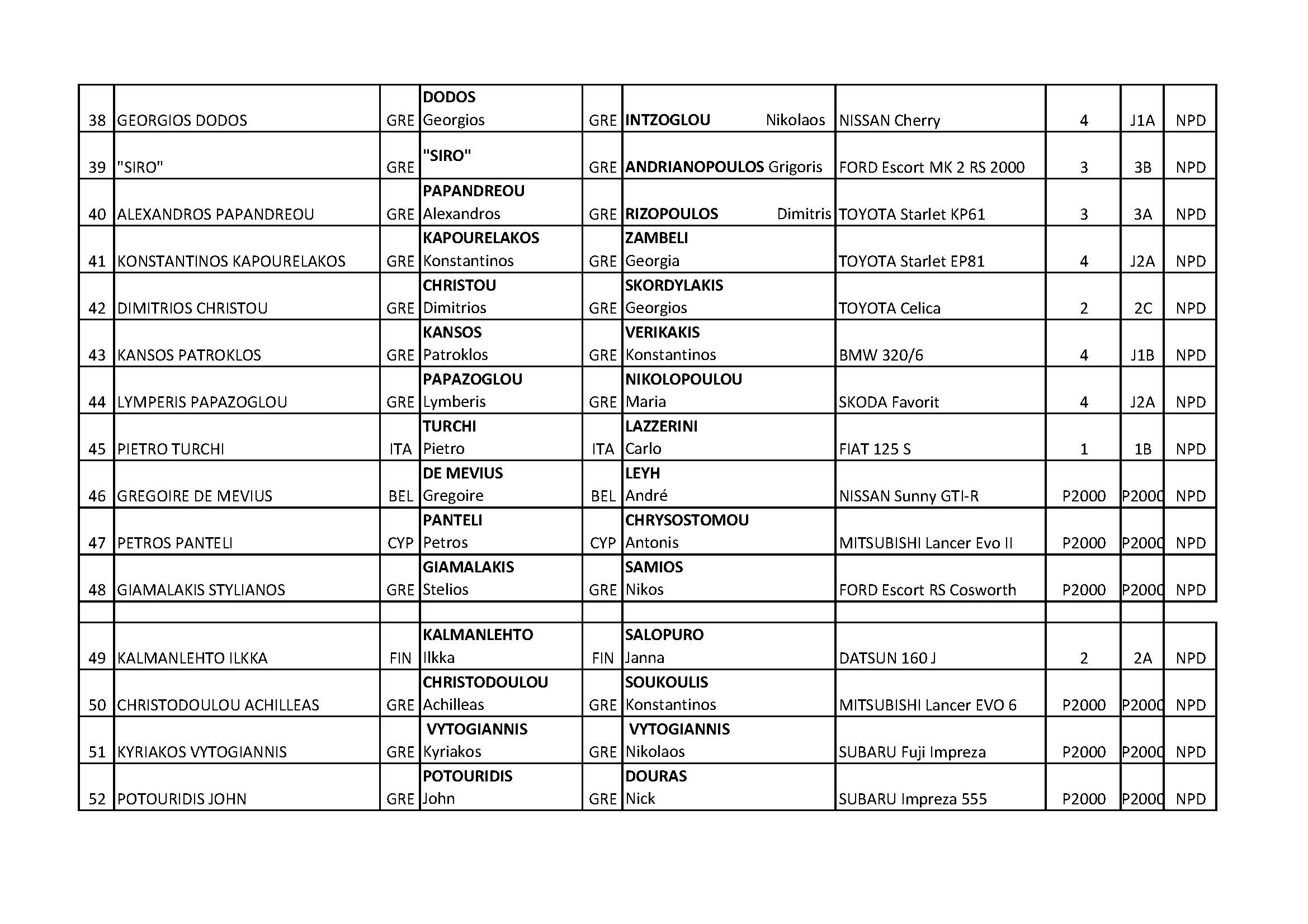 | | | | | | | | | | |
|---|---|---|---|---|---|---|---|---|---|
| 38 | GEORGIOS DODOS | GRE | DODOS Georgios | GRE | INTZOGLOU Nikolaos | NISSAN Cherry | 4 | J1A | NPD |
| 39 | "SIRO" | GRE | "SIRO" | GRE | ANDRIANOPOULOS Grigoris | FORD Escort MK 2 RS 2000 | 3 | 3B | NPD |
| 40 | ALEXANDROS PAPANDREOU | GRE | PAPANDREOU Alexandros | GRE | RIZOPOULOS Dimitris | TOYOTA Starlet KP61 | 3 | 3A | NPD |
| 41 | KONSTANTINOS KAPOURELAKOS | GRE | KAPOURELAKOS Konstantinos | GRE | ZAMBELI Georgia | TOYOTA Starlet EP81 | 4 | J2A | NPD |
| 42 | DIMITRIOS CHRISTOU | GRE | CHRISTOU Dimitrios | GRE | SKORDYLAKIS Georgios | TOYOTA Celica | 2 | 2C | NPD |
| 43 | KANSOS PATROKLOS | GRE | KANSOS Patroklos | GRE | VERIKAKIS Konstantinos | BMW 320/6 | 4 | J1B | NPD |
| 44 | LYMPERIS PAPAZOGLOU | GRE | PAPAZOGLOU Lymberis | GRE | NIKOLOPOULOU Maria | SKODA Favorit | 4 | J2A | NPD |
| 45 | PIETRO TURCHI | ITA | TURCHI Pietro | ITA | LAZZERINI Carlo | FIAT 125 S | 1 | 1B | NPD |
| 46 | GREGOIRE DE MEVIUS | BEL | DE MEVIUS Gregoire | BEL | LEYH André | NISSAN Sunny GTI-R | P2000 | P2000 | NPD |
| 47 | PETROS PANTELI | CYP | PANTELI Petros | CYP | CHRYSOSTOMOU Antonis | MITSUBISHI Lancer Evo II | P2000 | P2000 | NPD |
| 48 | GIAMALAKIS STYLIANOS | GRE | GIAMALAKIS Stelios | GRE | SAMIOS Nikos | FORD Escort RS Cosworth | P2000 | P2000 | NPD |
| | | | | | | | | | |
| 49 | KALMANLEHTO ILKKA | FIN | KALMANLEHTO Ilkka | FIN | SALOPURO Janna | DATSUN 160 J | 2 | 2A | NPD |
| 50 | CHRISTODOULOU ACHILLEAS | GRE | CHRISTODOULOU Achilleas | GRE | SOUKOULIS Konstantinos | MITSUBISHI Lancer EVO 6 | P2000 | P2000 | NPD |
| 51 | KYRIAKOS VYTOGIANNIS | GRE | VYTOGIANNIS Kyriakos | GRE | VYTOGIANNIS Nikolaos | SUBARU Fuji Impreza | P2000 | P2000 | NPD |
| 52 | POTOURIDIS JOHN | GRE | POTOURIDIS John | GRE | DOURAS Nick | SUBARU Impreza 555 | P2000 | P2000 | NPD |